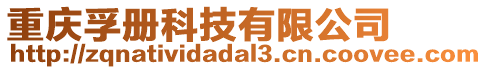 重庆孚册科技有限公司
http://zqnatividadal3.cn.coovee.com